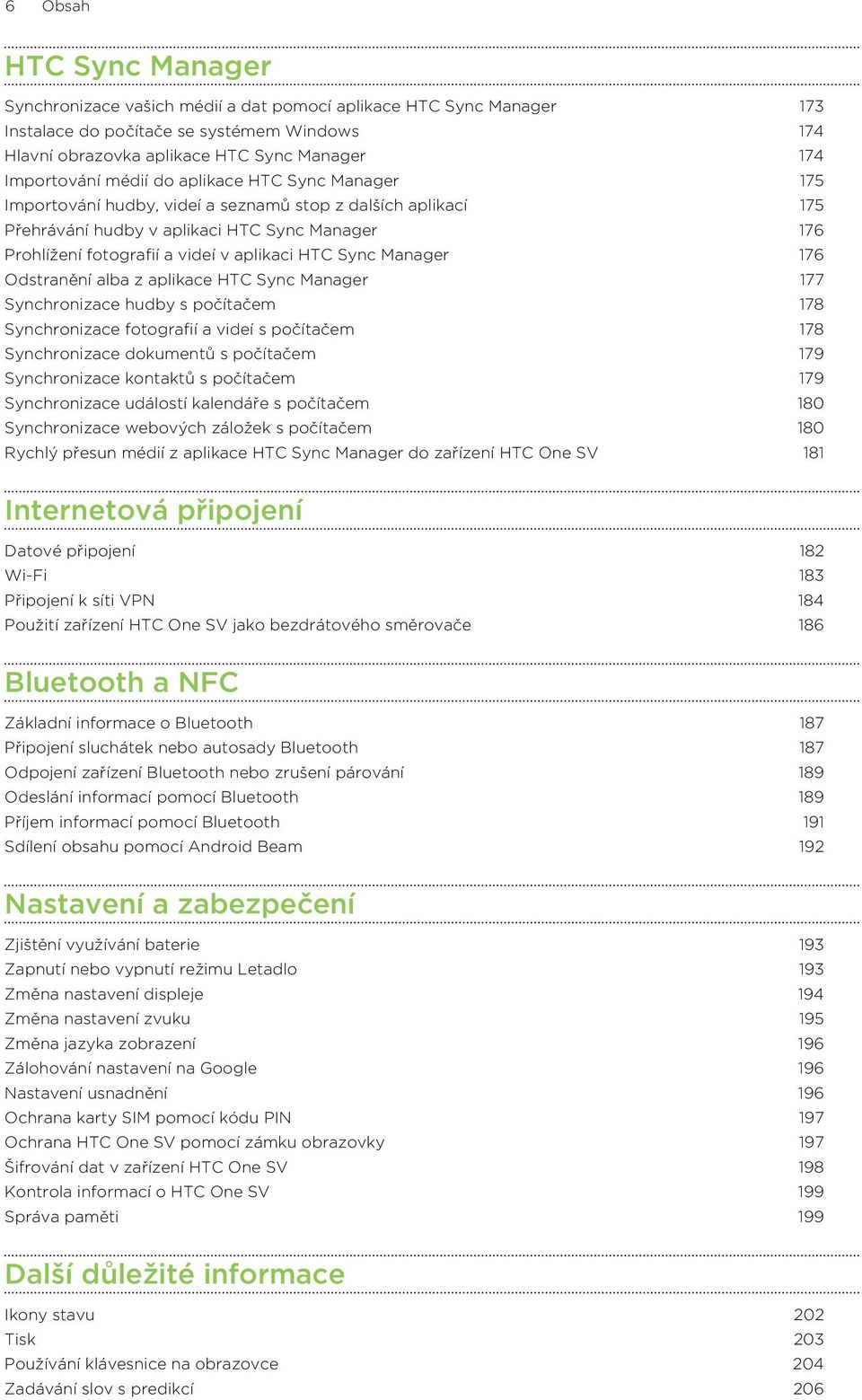 6 Obsah

HTC Sync Manager

Synchronizace vašich médií a dat pomocí aplikace HTC Sync Manager 173
Instalace do počítače se systémem Windows 174
Hlavní obrazovka aplikace HTC Sync Manager 174
Importování médií do aplikace HTC Sync Manager 175
Importování hudby, videí a seznamů stop z dalších aplikací 175
Přehrávání hudby v aplikaci HTC Sync Manager 176
Prohlížení fotografií a videí v aplikaci HTC Sync Manager 176
Odstranění alba z aplikace HTC Sync Manager 177
Synchronizace hudby s počítačem 178
Synchronizace fotografií a videí s počítačem 178
Synchronizace dokumentů s počítačem 179
Synchronizace kontaktů s počítačem 179
Synchronizace událostí kalendáře s počítačem 180
Synchronizace webových záložek s počítačem 180
Rychlý přesun médií z aplikace HTC Sync Manager do zařízení HTC One SV 181

Internetová připojení

Datové připojení 182
Wi-Fi 183
Připojení k síti VPN 184
Použití zařízení HTC One SV jako bezdrátového směrovače 186

Bluetooth a NFC

Základní informace o Bluetooth 187
Připojení sluchátek nebo autosady Bluetooth 187
Odpojení zařízení Bluetooth nebo zrušení párování 189
Odeslání informací pomocí Bluetooth 189
Příjem informací pomocí Bluetooth 191
Sdílení obsahu pomocí Android Beam 192

Nastavení a zabezpečení

Zjištění využívání baterie 193
Zapnutí nebo vypnutí režimu Letadlo 193
Změna nastavení displeje 194
Změna nastavení zvuku 195
Změna jazyka zobrazení 196
Zálohování nastavení na Google 196
Nastavení usnadnění 196
Ochrana karty SIM pomocí kódu PIN 197
Ochrana HTC One SV pomocí zámku obrazovky 197
Šifrování dat v zařízení HTC One SV 198
Kontrola informací o HTC One SV 199
Správa paměti 199

Další důležité informace

Ikony stavu 202
Tisk 203
Používání klávesnice na obrazovce 204
Zadávání slov s predikcí 206